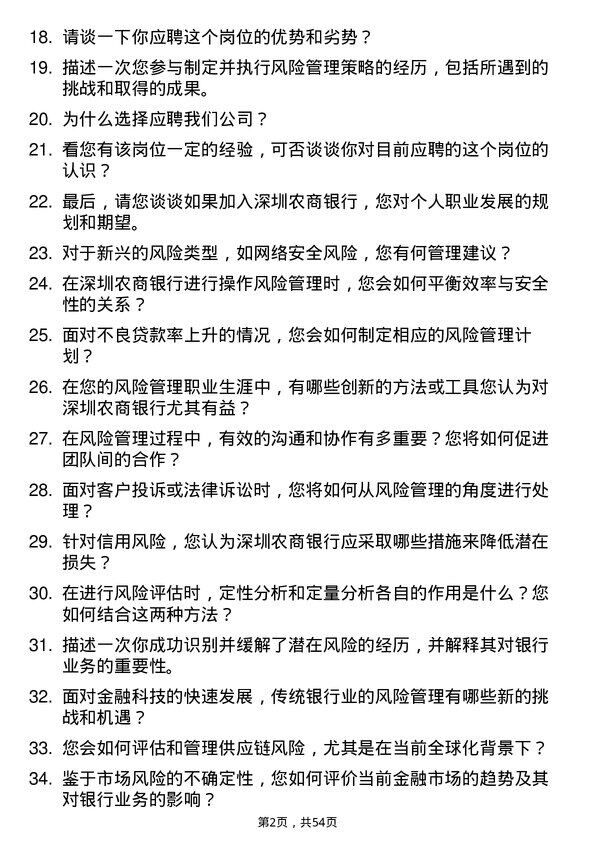 18. 请谈一下你应聘这个岗位的优势和劣势？

19. 描述一次您参与制定并执行风险管理策略的经历，包括所遇到的挑战和取得的成果。

20. 为什么选择应聘我们公司？

21. 看您有该岗位一定的经验，可否谈谈你对目前应聘的这个岗位的认识？

22. 最后，请您谈谈如果加入深圳农商银行，您对个人职业发展的规划和期望。

23. 对于新兴的风险类型，如网络安全风险，您有何管理建议？

24. 在深圳农商银行进行操作风险管理时，您会如何平衡效率与安全性的关系？

25. 面对不良贷款率上升的情况，您会如何制定相应的风险管理计划？

26. 在您的风险管理职业生涯中，有哪些创新的方法或工具您认为对深圳农商银行尤其有益？

27. 在风险管理过程中，有效的沟通和协作有多重要？您将如何促进团队间的合作？

28. 面对客户投诉或法律诉讼时，您将如何从风险管理的角度进行处理？

29. 针对信用风险，您认为深圳农商银行应采取哪些措施来降低潜在损失？

30. 在进行风险评估时，定性分析和定量分析各自的作用是什么？您如何结合这两种方法？

31. 描述一次你成功识别并缓解了潜在风险的经历，并解释其对银行业务的重要性。

32. 面对金融科技的快速发展，传统银行业的风险管理有哪些新的挑战和机遇？

33. 您会如何评估和管理供应链风险，尤其是在当前全球化背景下？

34. 鉴于市场风险的不确定性，您如何评价当前金融市场的趋势及其对银行业务的影响？

第2页，共54页